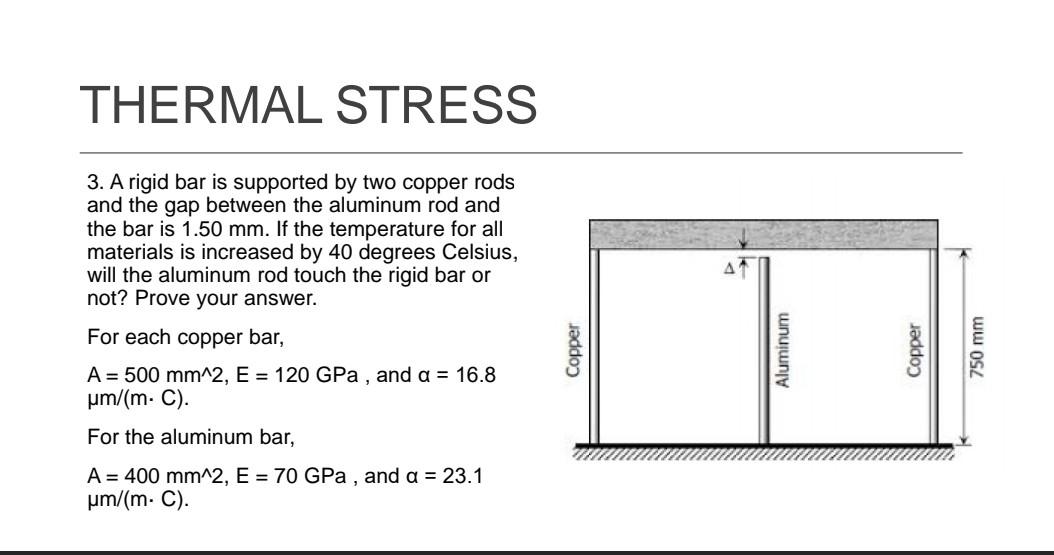 THERMAL STRESS

3. A rigid bar is supported by two copper rods and the gap between the aluminum rod and the bar is 1.50 mm. If the temperature for all materials is increased by 40 degrees Celsius, will the aluminum rod touch the rigid bar or not? Prove your answer.

For each copper bar,

A = 500 mm^2, E = 120 GPa , and α = 16.8 μm/(m· C).

For the aluminum bar,

A = 400 mm^2, E = 70 GPa , and α = 23.1 μm/(m· C).

Δ

Copper

Aluminum

Copper

750 mm